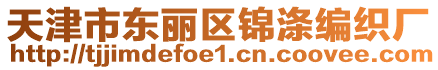 天津市东丽区锦涤编织厂
http://tjjimdefoe1.cn.coovee.com